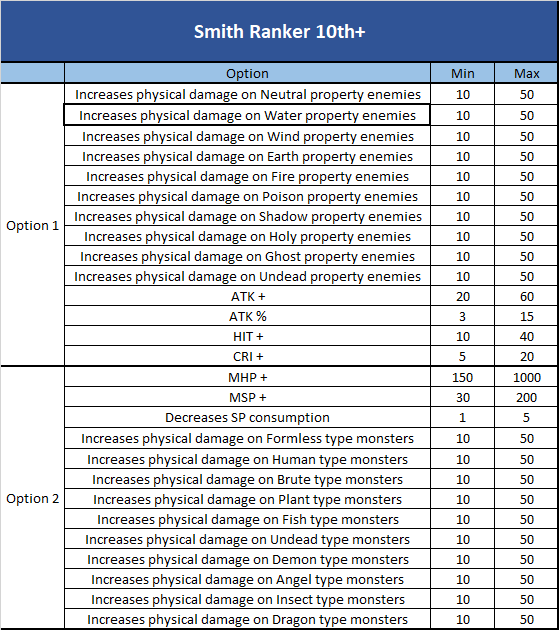 Smith Ranker 10th+

| | Option | Min | Max |
|---|---|---|---|
| Option 1 | Increases physical damage on Neutral property enemies | 10 | 50 |
| | Increases physical damage on Water property enemies | 10 | 50 |
| | Increases physical damage on Wind property enemies | 10 | 50 |
| | Increases physical damage on Earth property enemies | 10 | 50 |
| | Increases physical damage on Fire property enemies | 10 | 50 |
| | Increases physical damage on Poison property enemies | 10 | 50 |
| | Increases physical damage on Shadow property enemies | 10 | 50 |
| | Increases physical damage on Holy property enemies | 10 | 50 |
| | Increases physical damage on Ghost property enemies | 10 | 50 |
| | Increases physical damage on Undead property enemies | 10 | 50 |
| | ATK + | 20 | 60 |
| | ATK % | 3 | 15 |
| | HIT + | 10 | 40 |
| | CRI + | 5 | 20 |
| Option 2 | MHP + | 150 | 1000 |
| | MSP + | 30 | 200 |
| | Decreases SP consumption | 1 | 5 |
| | Increases physical damage on Formless type monsters | 10 | 50 |
| | Increases physical damage on Human type monsters | 10 | 50 |
| | Increases physical damage on Brute type monsters | 10 | 50 |
| | Increases physical damage on Plant type monsters | 10 | 50 |
| | Increases physical damage on Fish type monsters | 10 | 50 |
| | Increases physical damage on Undead type monsters | 10 | 50 |
| | Increases physical damage on Demon type monsters | 10 | 50 |
| | Increases physical damage on Angel type monsters | 10 | 50 |
| | Increases physical damage on Insect type monsters | 10 | 50 |
| | Increases physical damage on Dragon type monsters | 10 | 50 |